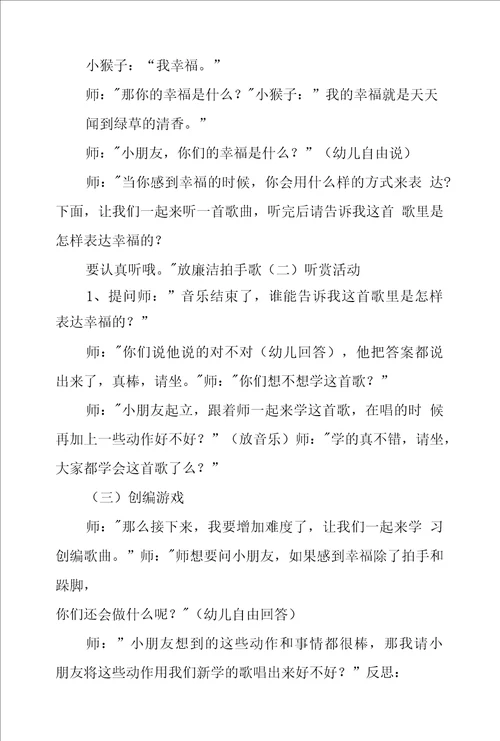 小猴子：“我幸福。”

师："那你的幸福是什么？"小猴子：”我的幸福就是天天闻到绿草的清香。”

师："小朋友，你们的幸福是什么？”（幼儿自由说）

师："当你感到幸福的时候，你会用什么样的方式来表 达？下面，让我们一起来听一首歌曲，听完后请告诉我这首 歌里是怎样表达幸福的？

要认真听哦。"放廉洁拍手歌（二）听赏活动

1、提问师：”音乐结束了，谁能告诉我这首歌里是怎样表达幸福的？”

师："你们说他说的对不对（幼儿回答），他把答案都说出来了，真棒，请坐。"师："你们想不想学这首歌？”

师："小朋友起立，跟着师一起来学这首歌，在唱的时 候再加上一些动作好不好？”（放音乐）师："学的真不错，请坐，大家都学会这首歌了么？”

（三）创编游戏

师："那么接下来，我要增加难度了，让我们一起来学 习创编歌曲。”师："师想要问小朋友，如果感到幸福除了拍手和跺脚，

你们还会做什么呢？"（幼儿自由回答）

师：”小朋友想到的这些动作和事情都很棒，那我请小朋友将这些动作用我们新学的歌唱出来好不好？”反思：